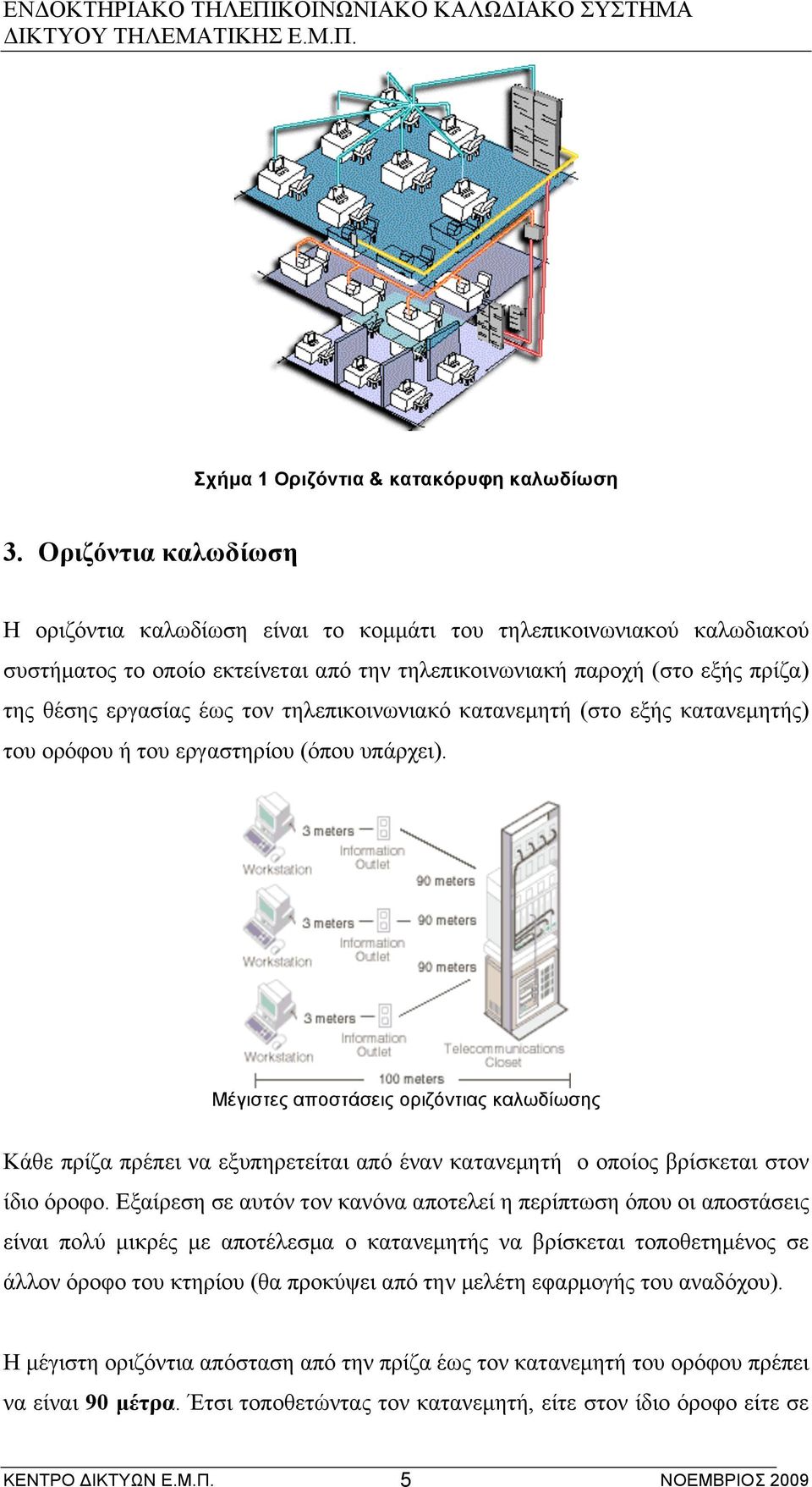 ΕΝΔΟΚΤΗΡΙΑΚΟ ΤΗΛΕΠΙΚΟΙΝΩΝΙΑΚΟ ΚΑΛΩΔΙΑΚΟ ΣΥΣΤΗΜΑ ΔΙΚΤΥΟΥ ΤΗΛΕΜΑΤΙΚΗΣ Ε.Μ.Π.

Σχήμα 1 Οριζόντια & κατακόρυφη καλωδίωση

3. Οριζόντια καλωδίωση

Η οριζόντια καλωδίωση είναι το κομμάτι του τηλεπικοινωνιακού καλωδιακού συστήματος το οποίο εκτείνεται από την τηλεπικοινωνιακή παροχή (στο εξής πρίζα) της θέσης εργασίας έως τον τηλεπικοινωνιακό κατανεμητή (στο εξής κατανεμητής) του ορόφου ή του εργαστηρίου (όπου υπάρχει).

3 meters
Information Outlet
Workstation
90 meters
3 meters
90 meters
Information Outlet
Workstation
90 meters
3 meters
Information Outlet
Workstation
Telecommunications Closet
100 meters

Μέγιστες αποστάσεις οριζόντιας καλωδίωσης

Κάθε πρίζα πρέπει να εξυπηρετείται από έναν κατανεμητή ο οποίος βρίσκεται στον ίδιο όροφο. Εξαίρεση σε αυτόν τον κανόνα αποτελεί η περίπτωση όπου οι αποστάσεις είναι πολύ μικρές με αποτέλεσμα ο κατανεμητής να βρίσκεται τοποθετημένος σε άλλον όροφο του κτηρίου (θα προκύψει από την μελέτη εφαρμογής του αναδόχου).

Η μέγιστη οριζόντια απόσταση από την πρίζα έως τον κατανεμητή του ορόφου πρέπει να είναι 90 μέτρα. Έτσι τοποθετώντας τον κατανεμητή, είτε στον ίδιο όροφο είτε σε

ΚΕΝΤΡΟ ΔΙΚΤΥΩΝ Ε.Μ.Π. 5 ΝΟΕΜΒΡΙΟΣ 2009